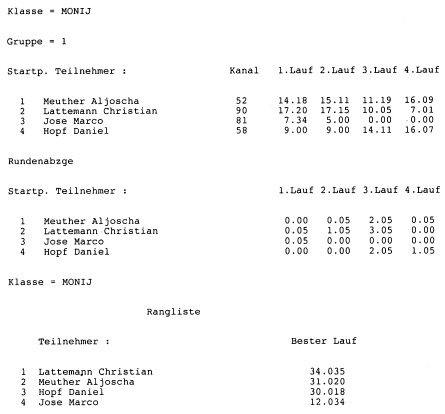 Klasse = MONIJ

Gruppe = 1

| Startp. | Teilnehmer : | Kanal | 1.Lauf | 2.Lauf | 3.Lauf | 4.Lauf |
|---|---|---|---|---|---|---|
| 1 | Meuther Aljoscha | 52 | 14.18 | 15.11 | 11.19 | 16.09 |
| 2 | Lattemann Christian | 90 | 17.20 | 17.15 | 10.05 | 7.01 |
| 3 | Jose Marco | 81 | 7.34 | 5.00 | 0.00 | 0.00 |
| 4 | Hopf Daniel | 58 | 9.00 | 9.00 | 14.11 | 16.07 |

Rundenabzge

| Startp. | Teilnehmer : | 1.Lauf | 2.Lauf | 3.Lauf | 4.Lauf |
|---|---|---|---|---|---|
| 1 | Meuther Aljoscha | 0.00 | 0.05 | 2.05 | 0.05 |
| 2 | Lattemann Christian | 0.05 | 1.05 | 3.05 | 0.00 |
| 3 | Jose Marco | 0.05 | 0.00 | 0.00 | 0.00 |
| 4 | Hopf Daniel | 0.00 | 0.00 | 2.05 | 1.05 |

Klasse = MONIJ

Rangliste

| | Teilnehmer : | Bester Lauf |
|---|---|---|
| 1 | Lattemann Christian | 34.035 |
| 2 | Meuther Aljoscha | 31.020 |
| 3 | Hopf Daniel | 30.018 |
| 4 | Jose Marco | 12.034 |